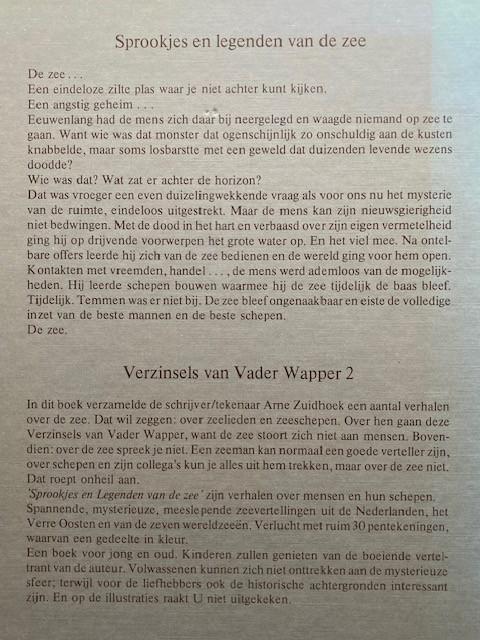 Sprookjes en legenden van de zee

De zee . . .
Een eindeloze zilte plas waar je niet achter kunt kijken.
Een angstig geheim . . .
Eeuwenlang had de mens zich daar bij neergelegd en waagde niemand op zee te gaan. Want wie was dat monster dat ogenschijnlijk zo onschuldig aan de kusten knabbelde, maar soms losbarstte met een geweld dat duizenden levende wezens doodde?
Wie was dat? Wat zat er achter de horizon?
Dat was vroeger een even duizelingwekkende vraag als voor ons nu het mysterie van de ruimte, eindeloos uitgestrekt. Maar de mens kan zijn nieuwsgierigheid niet bedwingen. Met de dood in het hart en verbaasd over zijn eigen vermetelheid ging hij op drijvende voorwerpen het grote water op. En het viel mee. Na ontelbare offers leerde hij zich van de zee bedienen en de wereld ging voor hem open. Kontakten met vreemden, handel . . . , de mens werd ademloos van de mogelijkheden. Hij leerde schepen bouwen waarmee hij de zee tijdelijk de baas bleef. Tijdelijk. Temmen was er niet bij. De zee bleef ongenaakbaar en eiste de volledige inzet van de beste mannen en de beste schepen.
De zee.

Verzinsels van Vader Wapper 2

In dit boek verzamelde de schrijver/tekenaar Arne Zuidhoek een aantal verhalen over de zee. Dat wil zeggen: over zeelieden en zeeschepen. Over hen gaan deze Verzinsels van Vader Wapper, want de zee stoort zich niet aan mensen. Bovendien: over de zee spreek je niet. Een zeeman kan normaal een goede verteller zijn, over schepen en zijn collega's kun je alles uit hem trekken, maar over de zee niet. Dat roept onheil aan.
'Sprookjes en Legenden van de zee' zijn verhalen over mensen en hun schepen. Spannende, mysterieuze, meeslepende zeevertellingen uit de Nederlanden, het Verre Oosten en van de zeven wereldzeeën. Verlucht met ruim 30 pentekeningen, waarvan een gedeelte in kleur.
Een boek voor jong en oud. Kinderen zullen genieten van de boeiende verteltrant van de auteur. Volwassenen kunnen zich niet onttrekken aan de mysterieuze sfeer; terwijl voor de liefhebbers ook de historische achtergronden interessant zijn. En op de illustraties raakt U niet uitgekeken.